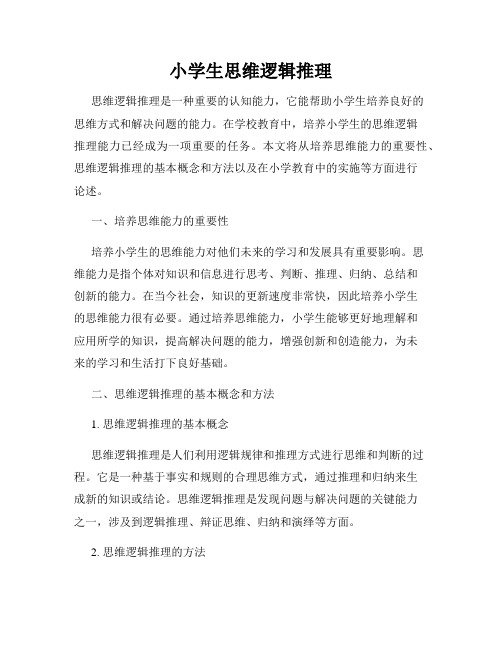 小学生思维逻辑推理

思维逻辑推理是一种重要的认知能力，它能帮助小学生培养良好的思维方式和解决问题的能力。在学校教育中，培养小学生的思维逻辑推理能力已经成为一项重要的任务。本文将从培养思维能力的重要性、思维逻辑推理的基本概念和方法以及在小学教育中的实施等方面进行论述。

一、培养思维能力的重要性

培养小学生的思维能力对他们未来的学习和发展具有重要影响。思维能力是指个体对知识和信息进行思考、判断、推理、归纳、总结和创新的能力。在当今社会，知识的更新速度非常快，因此培养小学生的思维能力很有必要。通过培养思维能力，小学生能够更好地理解和应用所学的知识，提高解决问题的能力，增强创新和创造能力，为未来的学习和生活打下良好基础。

二、思维逻辑推理的基本概念和方法

1. 思维逻辑推理的基本概念

思维逻辑推理是人们利用逻辑规律和推理方式进行思维和判断的过程。它是一种基于事实和规则的合理思维方式，通过推理和归纳来生成新的知识或结论。思维逻辑推理是发现问题与解决问题的关键能力之一，涉及到逻辑推理、辩证思维、归纳和演绎等方面。

2. 思维逻辑推理的方法